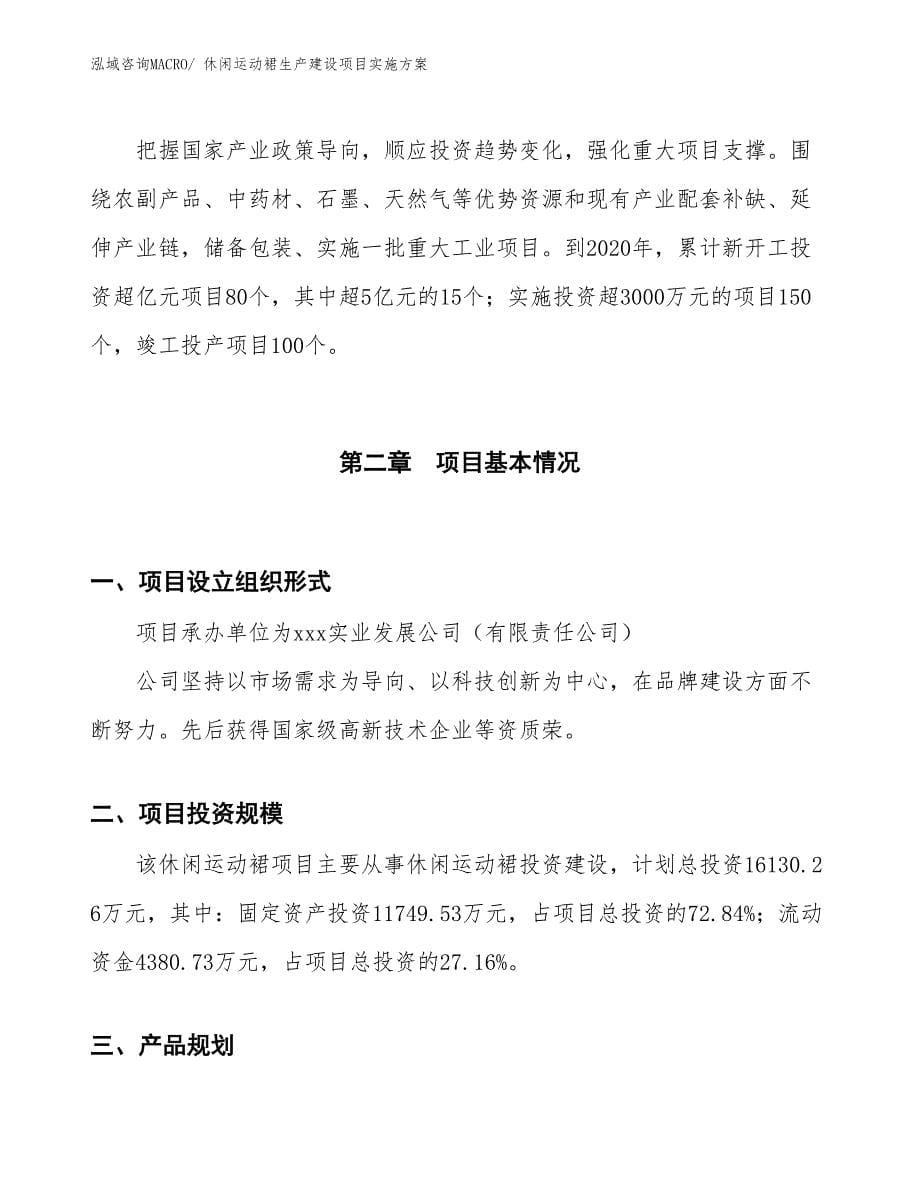 泓域咨询MACRO/ 休闲运动裙生产建设项目实施方案

把握国家产业政策导向，顺应投资趋势变化，强化重大项目支撑。围绕农副产品、中药材、石墨、天然气等优势资源和现有产业配套补缺、延伸产业链，储备包装、实施一批重大工业项目。到2020年，累计新开工投资超亿元项目80个，其中超5亿元的15个；实施投资超3000万元的项目150个，竣工投产项目100个。

第二章　项目基本情况

一、项目设立组织形式

项目承办单位为xxx实业发展公司（有限责任公司）

公司坚持以市场需求为导向、以科技创新为中心，在品牌建设方面不断努力。先后获得国家级高新技术企业等资质荣。

二、项目投资规模

该休闲运动裙项目主要从事休闲运动裙投资建设，计划总投资16130.26万元，其中：固定资产投资11749.53万元，占项目总投资的72.84%；流动资金4380.73万元，占项目总投资的27.16%。

三、产品规划